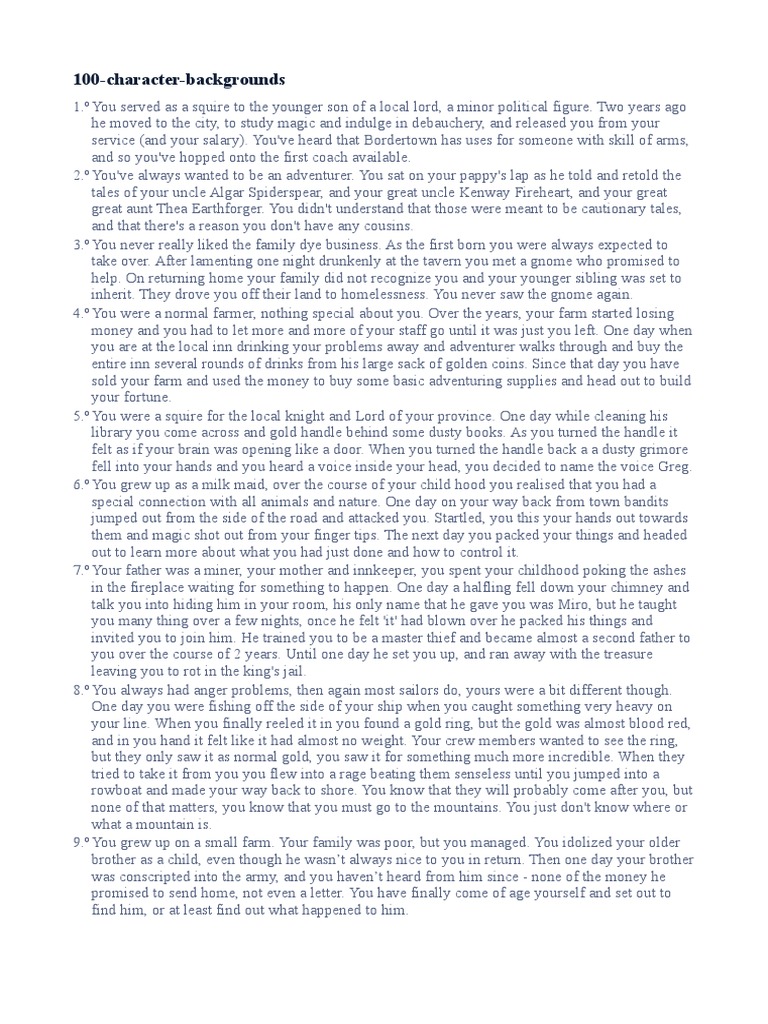 100-character-backgrounds

1.º You served as a squire to the younger son of a local lord, a minor political figure. Two years ago he moved to the city, to study magic and indulge in debauchery, and released you from your service (and your salary). You've heard that Bordertown has uses for someone with skill of arms, and so you've hopped onto the first coach available.

2.º You've always wanted to be an adventurer. You sat on your pappy's lap as he told and retold the tales of your uncle Algar Spiderspear, and your great uncle Kenway Fireheart, and your great great aunt Thea Earthforger. You didn't understand that those were meant to be cautionary tales, and that there's a reason you don't have any cousins.

3.º You never really liked the family dye business. As the first born you were always expected to take over. After lamenting one night drunkenly at the tavern you met a gnome who promised to help. On returning home your family did not recognize you and your younger sibling was set to inherit. They drove you off their land to homelessness. You never saw the gnome again.

4.º You were a normal farmer, nothing special about you. Over the years, your farm started losing money and you had to let more and more of your staff go until it was just you left. One day when you are at the local inn drinking your problems away and adventurer walks through and buy the entire inn several rounds of drinks from his large sack of golden coins. Since that day you have sold your farm and used the money to buy some basic adventuring supplies and head out to build your fortune.

5.º You were a squire for the local knight and Lord of your province. One day while cleaning his library you come across and gold handle behind some dusty books. As you turned the handle it felt as if your brain was opening like a door. When you turned the handle back a a dusty grimore fell into your hands and you heard a voice inside your head, you decided to name the voice Greg.

6.º You grew up as a milk maid, over the course of your child hood you realised that you had a special connection with all animals and nature. One day on your way back from town bandits jumped out from the side of the road and attacked you. Startled, you this your hands out towards them and magic shot out from your finger tips. The next day you packed your things and headed out to learn more about what you had just done and how to control it.

7.º Your father was a miner, your mother and innkeeper, you spent your childhood poking the ashes in the fireplace waiting for something to happen. One day a halfling fell down your chimney and talk you into hiding him in your room, his only name that he gave you was Miro, but he taught you many thing over a few nights, once he felt 'it' had blown over he packed his things and invited you to join him. He trained you to be a master thief and became almost a second father to you over the course of 2 years. Until one day he set you up, and ran away with the treasure leaving you to rot in the king's jail.

8.º You always had anger problems, then again most sailors do, yours were a bit different though. One day you were fishing off the side of your ship when you caught something very heavy on your line. When you finally reeled it in you found a gold ring, but the gold was almost blood red, and in you hand it felt like it had almost no weight. Your crew members wanted to see the ring, but they only saw it as normal gold, you saw it for something much more incredible. When they tried to take it from you you flew into a rage beating them senseless until you jumped into a rowboat and made your way back to shore. You know that they will probably come after you, but none of that matters, you know that you must go to the mountains. You just don't know where or what a mountain is.

9.º You grew up on a small farm. Your family was poor, but you managed. You idolized your older brother as a child, even though he wasn't always nice to you in return. Then one day your brother was conscripted into the army, and you haven't heard from him since - none of the money he promised to send home, not even a letter. You have finally come of age yourself and set out to find him, or at least find out what happened to him.